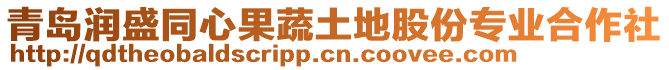 青岛润盛同心果蔬土地股份专业合作社
http://qdtheobaldscripp.cn.coovee.com